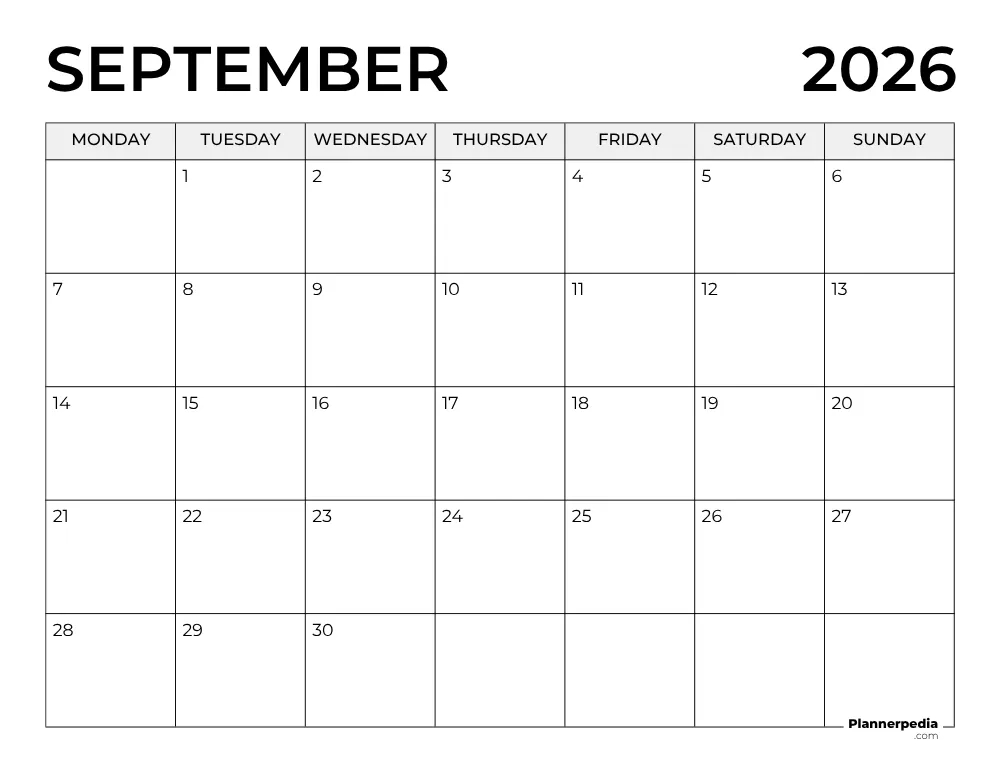 SEPTEMBER 2026

| MONDAY | TUESDAY | WEDNESDAY | THURSDAY | FRIDAY | SATURDAY | SUNDAY |
|---|---|---|---|---|---|---|
| | 1 | 2 | 3 | 4 | 5 | 6 |
| 7 | 8 | 9 | 10 | 11 | 12 | 13 |
| 14 | 15 | 16 | 17 | 18 | 19 | 20 |
| 21 | 22 | 23 | 24 | 25 | 26 | 27 |
| 28 | 29 | 30 | | | | |

Plannerpedia
.com